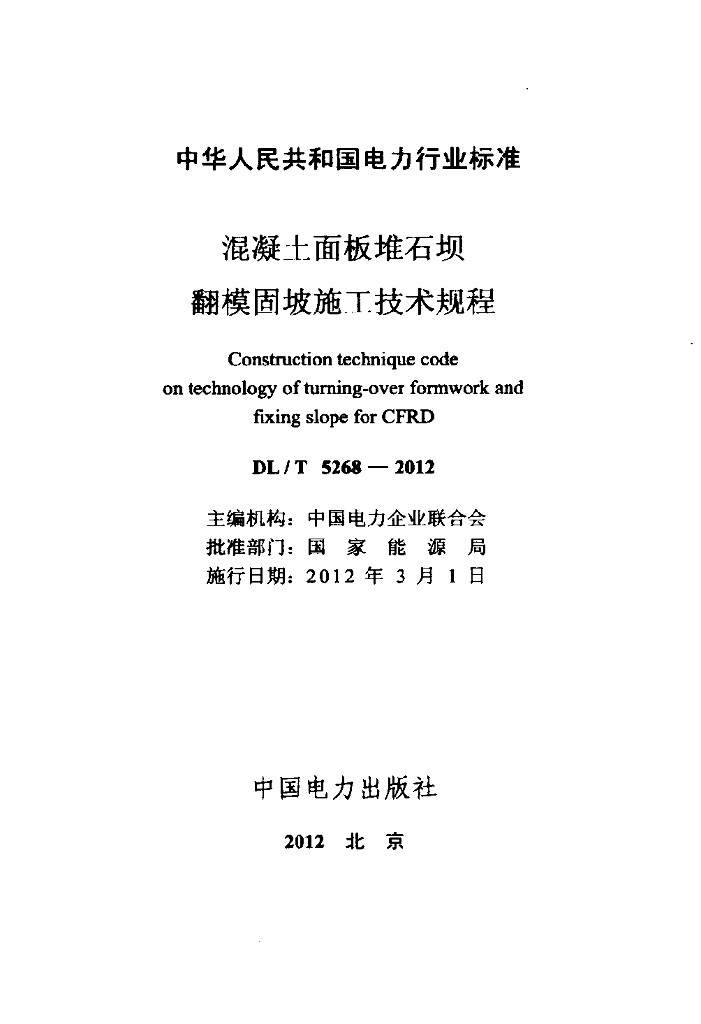 中华人民共和国电力行业标准

混凝土面板堆石坝
翻模固坡施工技术规程

Construction technique code on technology of turning-over formwork and fixing slope for CFRD

DL / T 5268 — 2012

主编机构：中国电力企业联合会
批准部门：国 家 能 源 局
施行日期：2012 年 3 月 1 日

中国电力出版社

2012 北 京